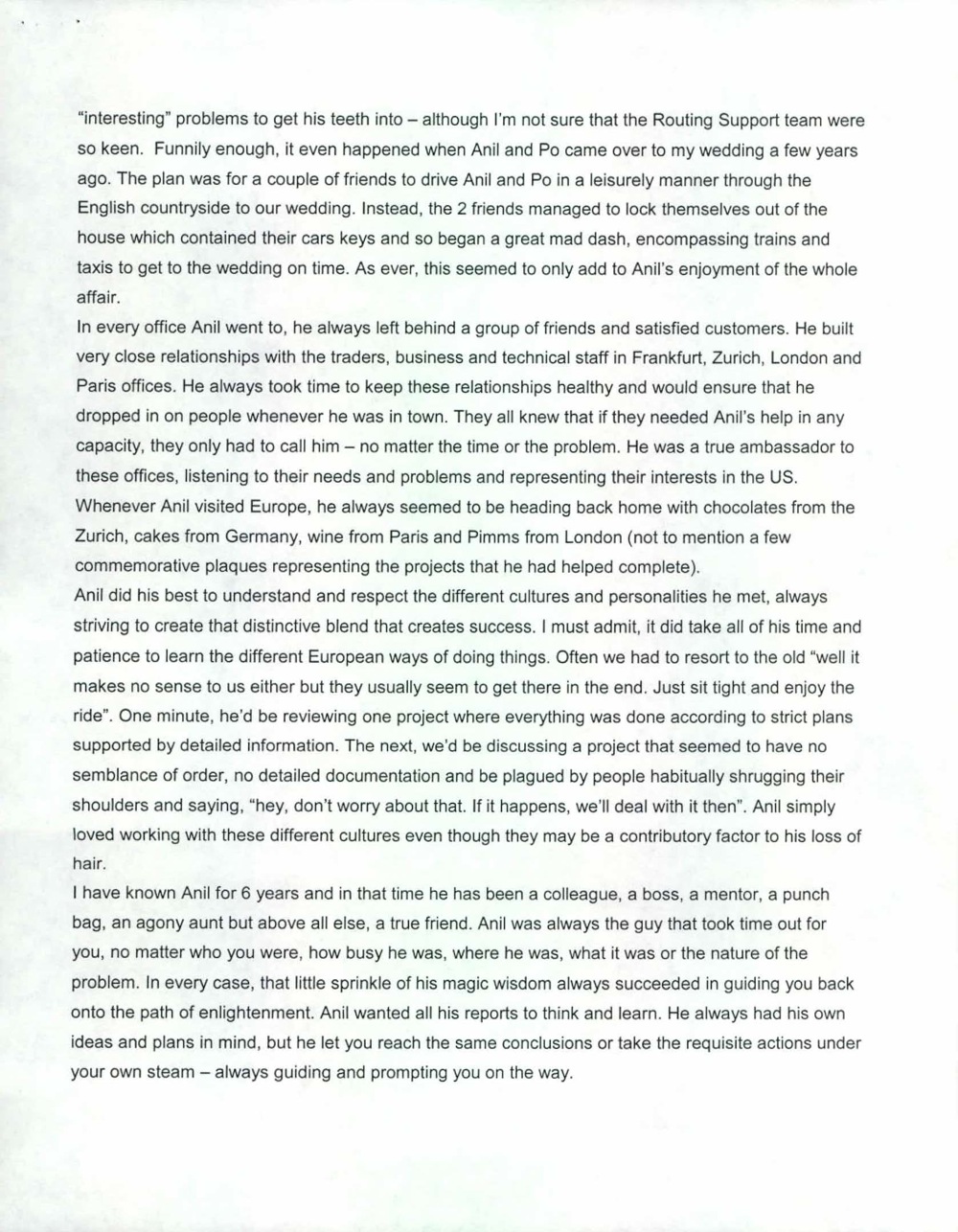 "interesting" problems to get his teeth into – although I'm not sure that the Routing Support team were so keen. Funnily enough, it even happened when Anil and Po came over to my wedding a few years ago. The plan was for a couple of friends to drive Anil and Po in a leisurely manner through the English countryside to our wedding. Instead, the 2 friends managed to lock themselves out of the house which contained their cars keys and so began a great mad dash, encompassing trains and taxis to get to the wedding on time. As ever, this seemed to only add to Anil's enjoyment of the whole affair.

In every office Anil went to, he always left behind a group of friends and satisfied customers. He built very close relationships with the traders, business and technical staff in Frankfurt, Zurich, London and Paris offices. He always took time to keep these relationships healthy and would ensure that he dropped in on people whenever he was in town. They all knew that if they needed Anil's help in any capacity, they only had to call him – no matter the time or the problem. He was a true ambassador to these offices, listening to their needs and problems and representing their interests in the US. Whenever Anil visited Europe, he always seemed to be heading back home with chocolates from the Zurich, cakes from Germany, wine from Paris and Pimms from London (not to mention a few commemorative plaques representing the projects that he had helped complete).

Anil did his best to understand and respect the different cultures and personalities he met, always striving to create that distinctive blend that creates success. I must admit, it did take all of his time and patience to learn the different European ways of doing things. Often we had to resort to the old "well it makes no sense to us either but they usually seem to get there in the end. Just sit tight and enjoy the ride". One minute, he'd be reviewing one project where everything was done according to strict plans supported by detailed information. The next, we'd be discussing a project that seemed to have no semblance of order, no detailed documentation and be plagued by people habitually shrugging their shoulders and saying, "hey, don't worry about that. If it happens, we'll deal with it then". Anil simply loved working with these different cultures even though they may be a contributory factor to his loss of hair.

I have known Anil for 6 years and in that time he has been a colleague, a boss, a mentor, a punch bag, an agony aunt but above all else, a true friend. Anil was always the guy that took time out for you, no matter who you were, how busy he was, where he was, what it was or the nature of the problem. In every case, that little sprinkle of his magic wisdom always succeeded in guiding you back onto the path of enlightenment. Anil wanted all his reports to think and learn. He always had his own ideas and plans in mind, but he let you reach the same conclusions or take the requisite actions under your own steam – always guiding and prompting you on the way.